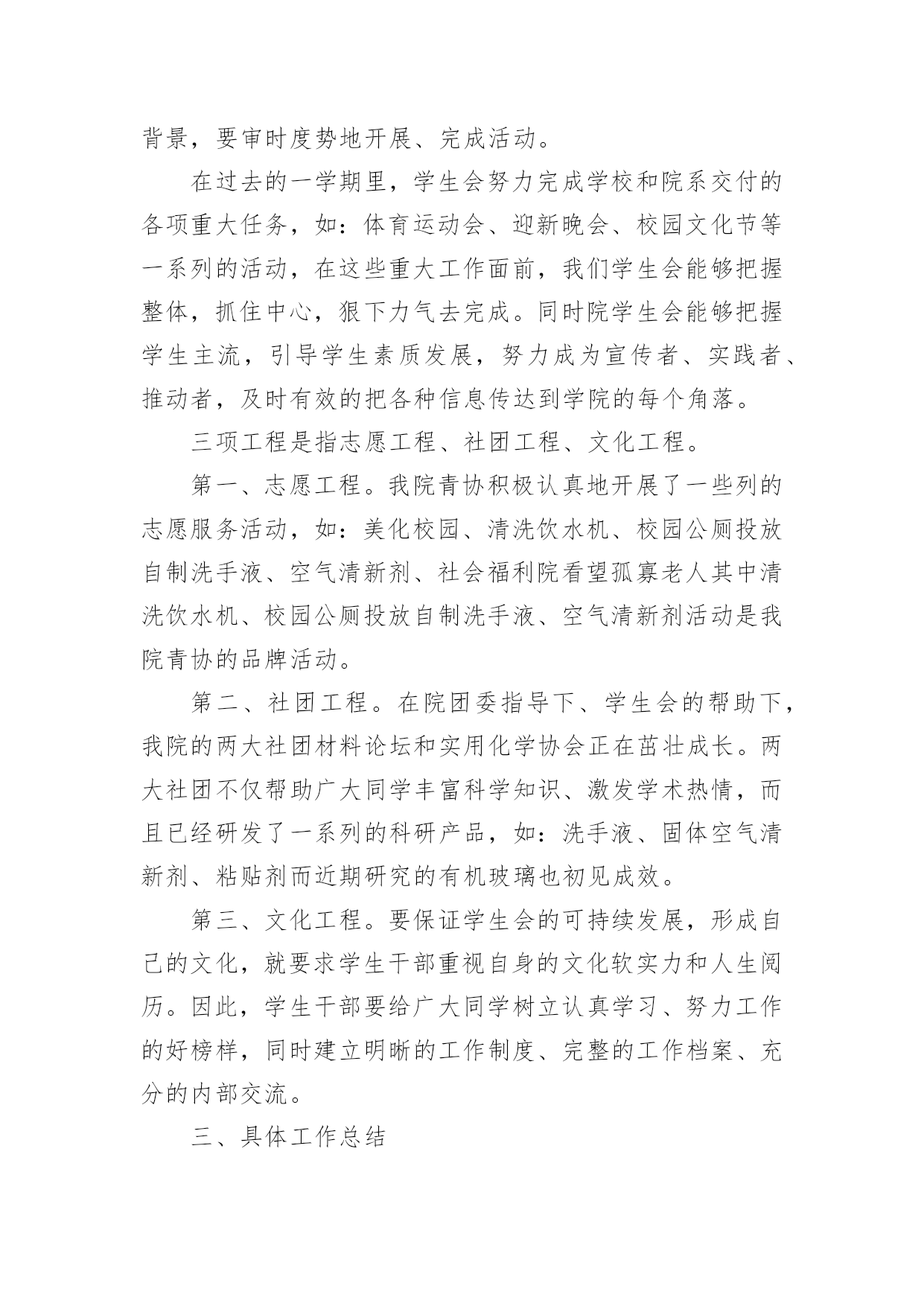 背景，要审时度势地开展、完成活动。

在过去的一学期里，学生会努力完成学校和院系交付的各项重大任务，如：体育运动会、迎新晚会、校园文化节等一系列的活动，在这些重大工作面前，我们学生会能够把握整体，抓住中心，狠下力气去完成。同时院学生会能够把握学生主流，引导学生素质发展，努力成为宣传者、实践者、推动者，及时有效的把各种信息传达到学院的每个角落。

三项工程是指志愿工程、社团工程、文化工程。

第一、志愿工程。我院青协积极认真地开展了一些列的志愿服务活动，如：美化校园、清洗饮水机、校园公厕投放自制洗手液、空气清新剂、社会福利院看望孤寡老人其中清洗饮水机、校园公厕投放自制洗手液、空气清新剂活动是我院青协的品牌活动。

第二、社团工程。在院团委指导下、学生会的帮助下，我院的两大社团材料论坛和实用化学协会正在茁壮成长。两大社团不仅帮助广大同学丰富科学知识、激发学术热情，而且已经研发了一系列的科研产品，如：洗手液、固体空气清新剂、粘贴剂而近期研究的有机玻璃也初见成效。

第三、文化工程。要保证学生会的可持续发展，形成自己的文化，就要求学生干部重视自身的文化软实力和人生阅历。因此，学生干部要给广大同学树立认真学习、努力工作的好榜样，同时建立明晰的工作制度、完整的工作档案、充分的内部交流。

三、具体工作总结